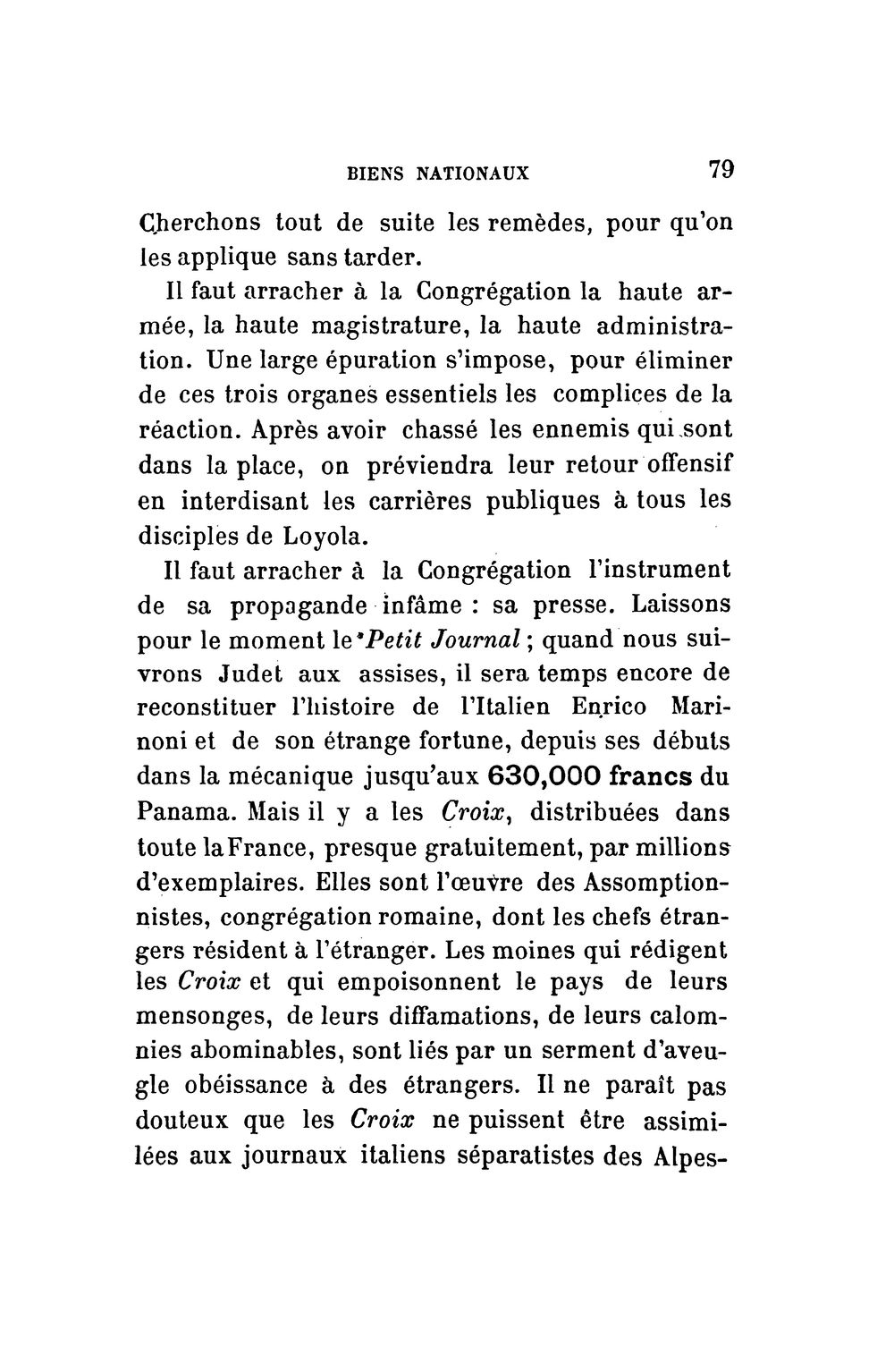 BIENS NATIONAUX 79

Cherchons tout de suite les remèdes, pour qu'on les applique sans tarder.

Il faut arracher à la Congrégation la haute armée, la haute magistrature, la haute administration. Une large épuration s'impose, pour éliminer de ces trois organes essentiels les complices de la réaction. Après avoir chassé les ennemis qui sont dans la place, on préviendra leur retour offensif en interdisant les carrières publiques à tous les disciples de Loyola.

Il faut arracher à la Congrégation l'instrument de sa propagande infâme : sa presse. Laissons pour le moment le Petit Journal ; quand nous suivrons Judet aux assises, il sera temps encore de reconstituer l'histoire de l'Italien Enrico Marinoni et de son étrange fortune, depuis ses débuts dans la mécanique jusqu'aux 630,000 francs du Panama. Mais il y a les Croix, distribuées dans toute la France, presque gratuitement, par millions d'exemplaires. Elles sont l'œuvre des Assomptionnistes, congrégation romaine, dont les chefs étrangers résident à l'étranger. Les moines qui rédigent les Croix et qui empoisonnent le pays de leurs mensonges, de leurs diffamations, de leurs calomnies abominables, sont liés par un serment d'aveugle obéissance à des étrangers. Il ne paraît pas douteux que les Croix ne puissent être assimilées aux journaux italiens séparatistes des Alpes-